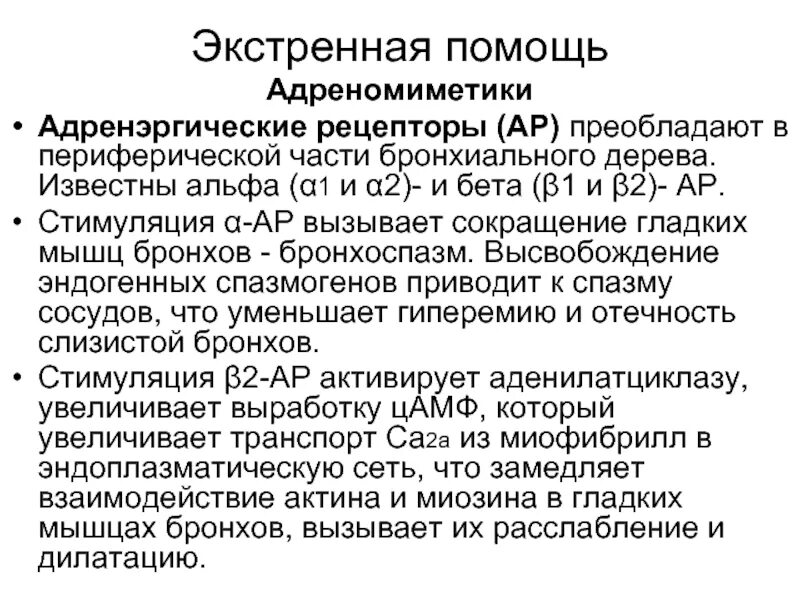 Экстренная помощь

Адреномиметики

• Адренэргические рецепторы (АР) преобладают в периферической части бронхиального дерева. Известны альфа (α1 и α2)- и бета (β1 и β2)- АР.

• Стимуляция α-АР вызывает сокращение гладких мышц бронхов - бронхоспазм. Высвобождение эндогенных спазмогенов приводит к спазму сосудов, что уменьшает гиперемию и отечность слизистой бронхов.

• Стимуляция β2-АР активирует аденилатциклазу, увеличивает выработку цАМФ, который увеличивает транспорт Са2а из миофибрилл в эндоплазматическую сеть, что замедляет взаимодействие актина и миозина в гладких мышцах бронхов, вызывает их расслабление и дилатацию.